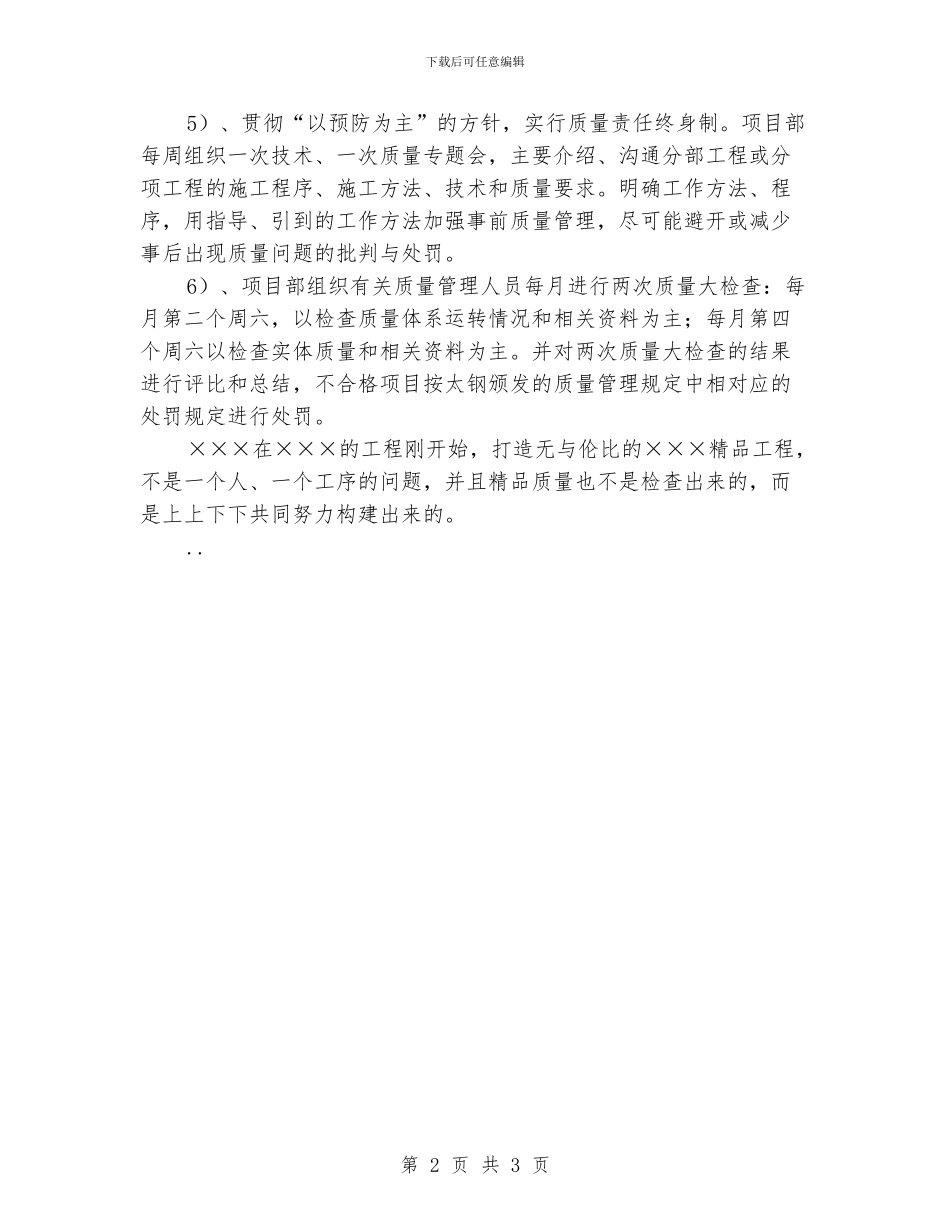 下载后可任意编辑

5）、贯彻“以预防为主”的方针，实行质量责任终身制。项目部每周组织一次技术、一次质量专题会，主要介绍、沟通分部工程或分项工程的施工程序、施工方法、技术和质量要求。明确工作方法、程序，用指导、引到的工作方法加强事前质量管理，尽可能避开或减少事后出现质量问题的批判与处罚。

6）、项目部组织有关质量管理人员每月进行两次质量大检查：每月第二个周六，以检查质量体系运转情况和相关资料为主；每月第四个周六以检查实体质量和相关资料为主。并对两次质量大检查的结果进行评比和总结，不合格项目按太钢颁发的质量管理规定中相对应的处罚规定进行处罚。

×××在×××的工程刚开始，打造无与伦比的×××精品工程，不是一个人、一个工序的问题，并且精品质量也不是检查出来的，而是上上下下共同努力构建出来的。

..

第 2 页 共 3 页